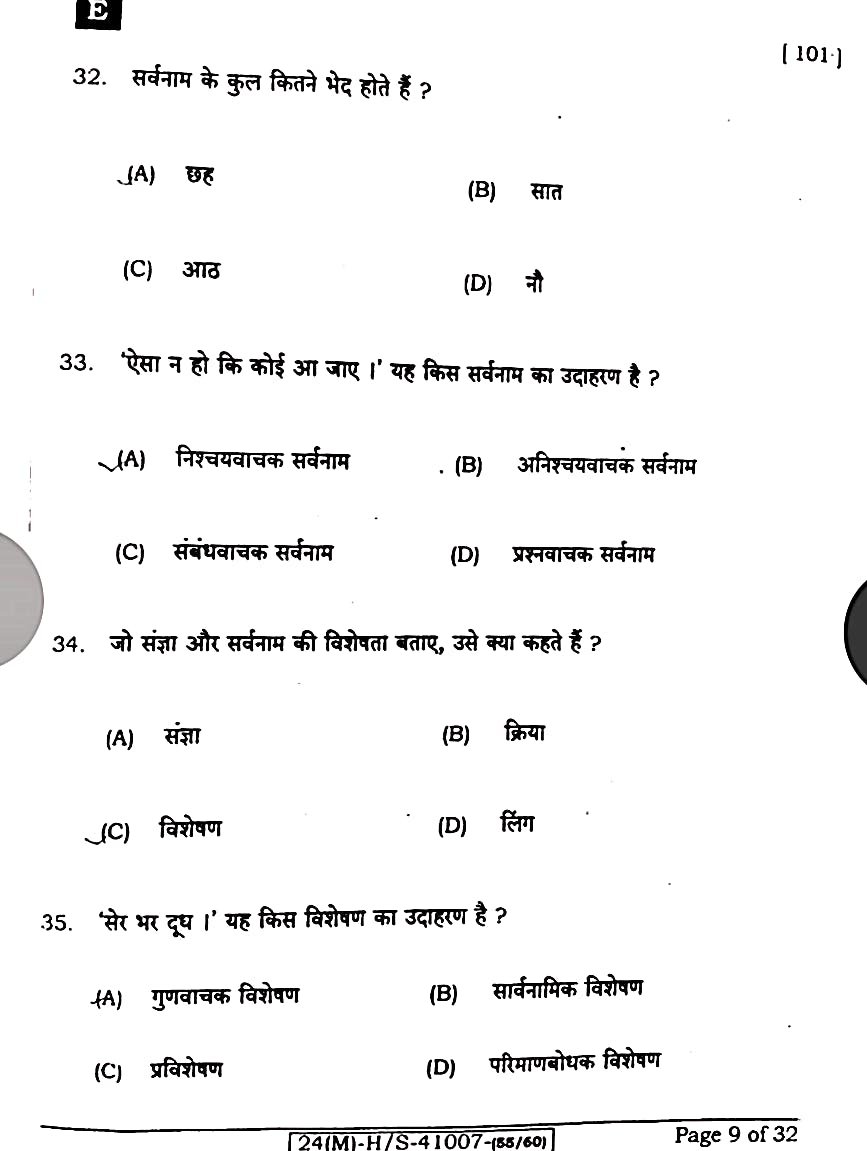 E

[ 101 ]

32. सर्वनाम के कुल कितने भेद होते हैं ?

(A) छह

(B) सात

(C) आठ

(D) नौ

33. 'ऐसा न हो कि कोई आ जाए ।' यह किस सर्वनाम का उदाहरण है ?

(A) निश्चयवाचक सर्वनाम

(B) अनिश्चयवाचक सर्वनाम

(C) संबंधवाचक सर्वनाम

(D) प्रश्नवाचक सर्वनाम

34. जो संज्ञा और सर्वनाम की विशेषता बताए, उसे क्या कहते हैं ?

(A) संज्ञा

(B) क्रिया

(C) विशेषण

(D) लिंग

35. 'सेर भर दूध ।' यह किस विशेषण का उदाहरण है ?

(A) गुणवाचक विशेषण

(B) सार्वनामिक विशेषण

(C) प्रविशेषण

(D) परिमाणबोधक विशेषण

24(M)-H/S-41007-(55/60)

Page 9 of 32